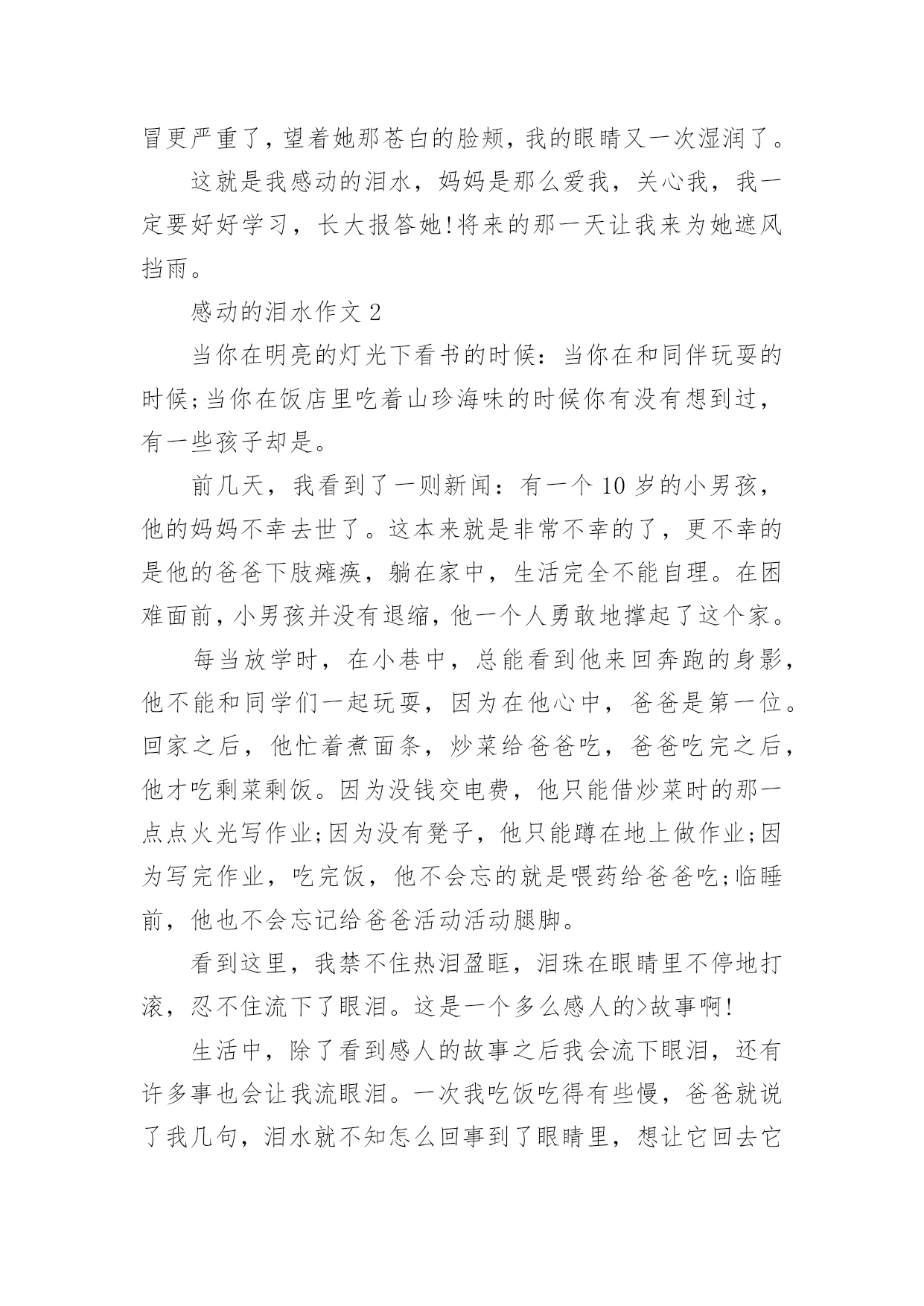 冒更严重了，望着她那苍白的脸颊，我的眼睛又一次湿润了。

这就是我感动的泪水，妈妈是那么爱我，关心我，我一定要好好学习，长大报答她!将来的那一天让我来为她遮风挡雨。

感动的泪水作文 2

当你在明亮的灯光下看书的时候：当你在和同伴玩耍的时候;当你在饭店里吃着山珍海味的时候你有没有想到过，有一些孩子却是。

前几天，我看到了一则新闻：有一个 10 岁的小男孩，他的妈妈不幸去世了。这本来就是非常不幸的了，更不幸的是他的爸爸下肢瘫痪，躺在家中，生活完全不能自理。在困难面前，小男孩并没有退缩，他一个人勇敢地撑起了这个家。

每当放学时，在小巷中，总能看到他来回奔跑的身影，他不能和同学们一起玩耍，因为在他心中，爸爸是第一位。回家之后，他忙着煮面条，炒菜给爸爸吃，爸爸吃完之后，他才吃剩菜剩饭。因为没钱交电费，他只能借炒菜时的那一点点火光写作业;因为没有凳子，他只能蹲在地上做作业;因为写完作业，吃完饭，他不会忘的就是喂药给爸爸吃;临睡前，他也不会忘记给爸爸活动活动腿脚。

看到这里，我禁不住热泪盈眶，泪珠在眼睛里不停地打滚，忍不住流下了眼泪。这是一个多么感人的>故事啊!

生活中，除了看到感人的故事之后我会流下眼泪，还有许多事也会让我流眼泪。一次我吃饭吃得有些慢，爸爸就说了我几句，泪水就不知怎么回事到了眼睛里，想让它回去它